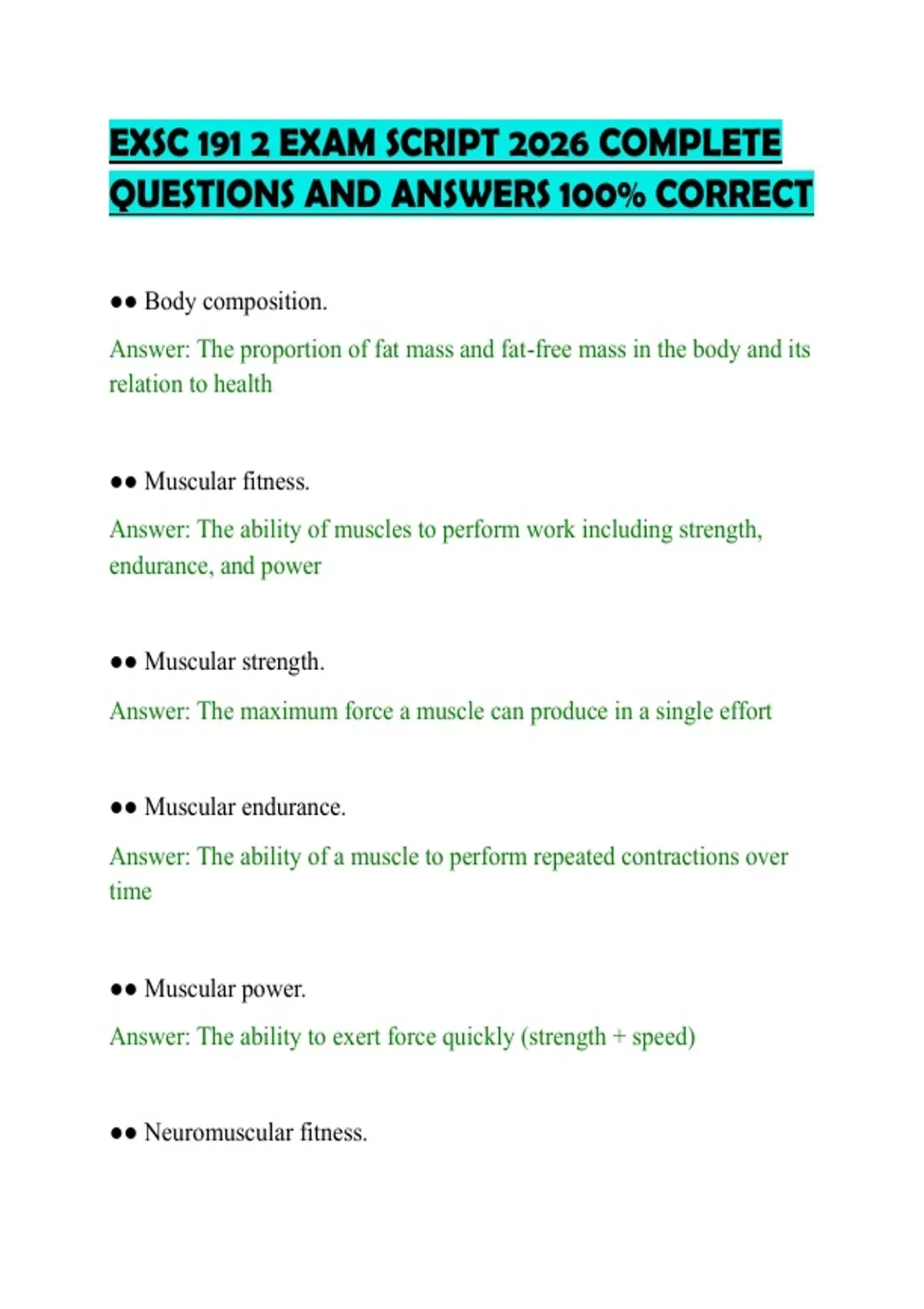 EXSC 191 2 EXAM SCRIPT 2026 COMPLETE QUESTIONS AND ANSWERS 100% CORRECT

●● Body composition.

Answer: The proportion of fat mass and fat-free mass in the body and its relation to health

●● Muscular fitness.

Answer: The ability of muscles to perform work including strength, endurance, and power

●● Muscular strength.

Answer: The maximum force a muscle can produce in a single effort

●● Muscular endurance.

Answer: The ability of a muscle to perform repeated contractions over time

●● Muscular power.

Answer: The ability to exert force quickly (strength + speed)

●● Neuromuscular fitness.